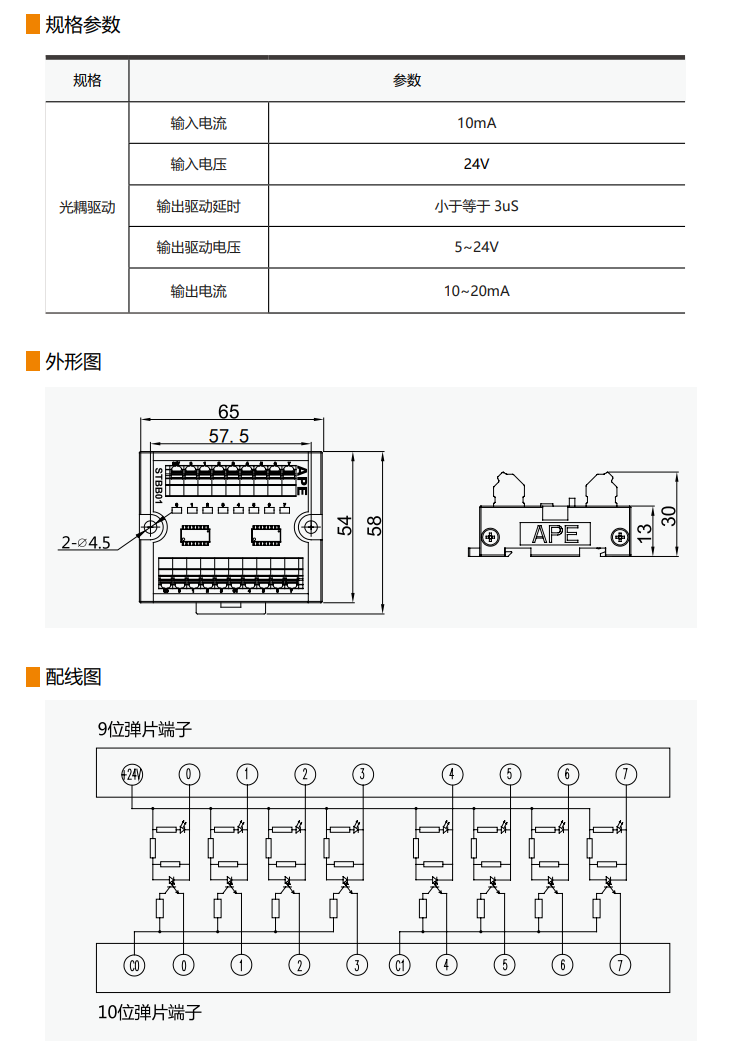 规格参数

| 规格 | 参数 | |
|---|---|---|
| 光耦驱动 | 输入电流 | 10mA |
| | 输入电压 | 24V |
| | 输出驱动延时 | 小于等于 3uS |
| | 输出驱动电压 | 5~24V |
| | 输出电流 | 10~20mA |

外形图

65
57.5
STBB01
APE
2-∅4.5
54
58
APE
13
30

配线图

9位弹片端子
+24V 0 1 2 3 4 5 6 7
C0 0 1 2 3 C1 4 5 6 7
10位弹片端子